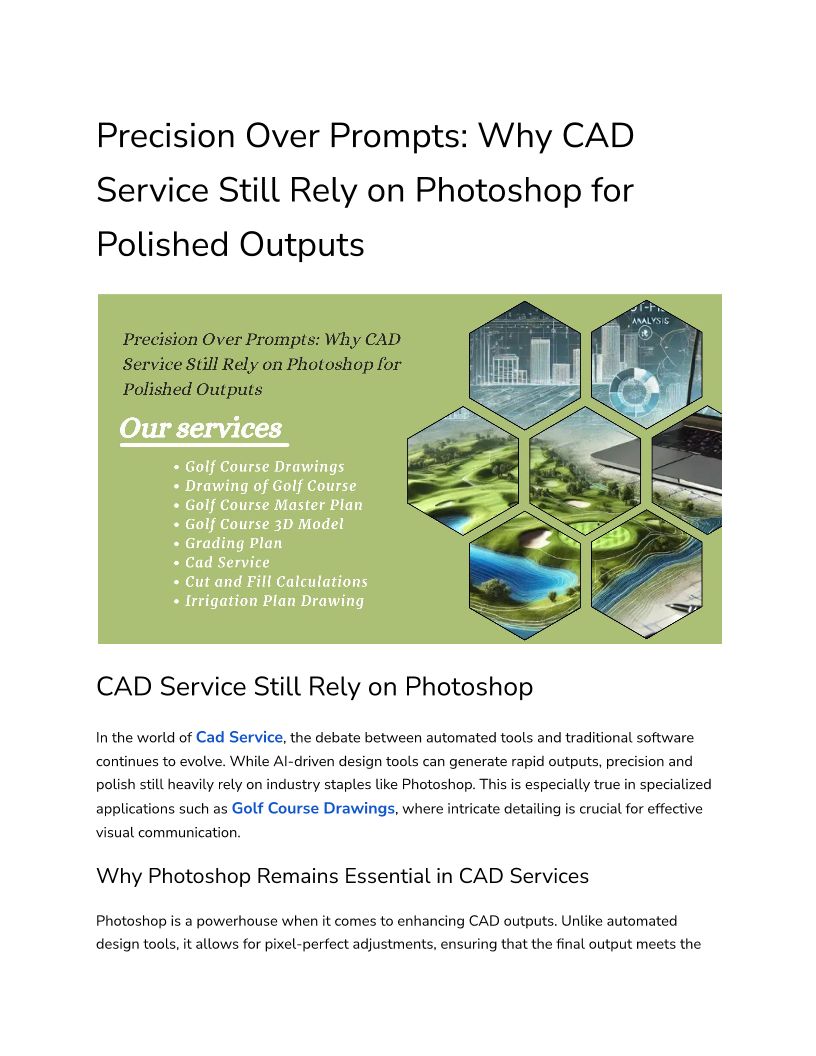 Precision Over Prompts: Why CAD Service Still Rely on Photoshop for Polished Outputs

Precision Over Prompts: Why CAD Service Still Rely on Photoshop for Polished Outputs

Our services

• Golf Course Drawings
• Drawing of Golf Course
• Golf Course Master Plan
• Golf Course 3D Model
• Grading Plan
• Cad Service
• Cut and Fill Calculations
• Irrigation Plan Drawing

ANALYSIS

CAD Service Still Rely on Photoshop

In the world of Cad Service, the debate between automated tools and traditional software continues to evolve. While AI-driven design tools can generate rapid outputs, precision and polish still heavily rely on industry staples like Photoshop. This is especially true in specialized applications such as Golf Course Drawings, where intricate detailing is crucial for effective visual communication.

Why Photoshop Remains Essential in CAD Services

Photoshop is a powerhouse when it comes to enhancing CAD outputs. Unlike automated design tools, it allows for pixel-perfect adjustments, ensuring that the final output meets the